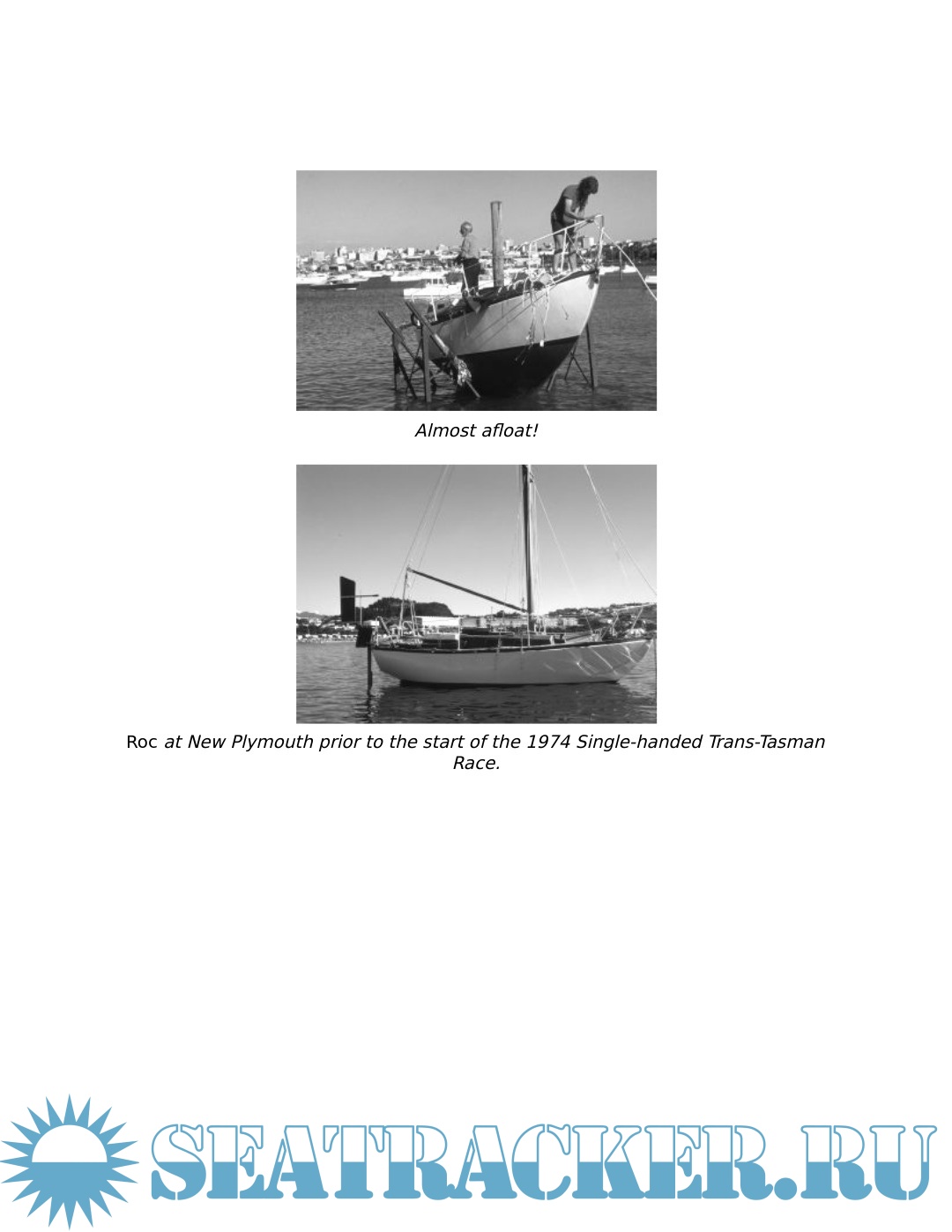 Almost afloat!

Roc at New Plymouth prior to the start of the 1974 Single-handed Trans-Tasman Race.

SEATRACKER.RU